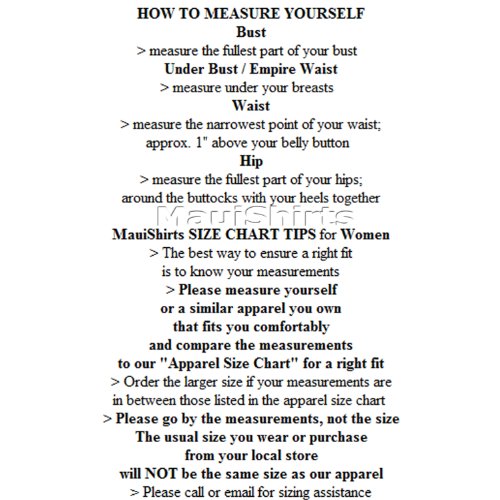 HOW TO MEASURE YOURSELF
Bust
> measure the fullest part of your bust
Under Bust / Empire Waist
> measure under your breasts
Waist
> measure the narrowest point of your waist; approx. 1" above your belly button
Hip
> measure the fullest part of your hips; around the buttocks with your heels together

MauiShirts

MauiShirts SIZE CHART TIPS for Women
> The best way to ensure a right fit is to know your measurements
> Please measure yourself or a similar apparel you own that fits you comfortably and compare the measurements to our "Apparel Size Chart" for a right fit
> Order the larger size if your measurements are in between those listed in the apparel size chart
> Please go by the measurements, not the size The usual size you wear or purchase from your local store will NOT be the same size as our apparel
> Please call or email for sizing assistance